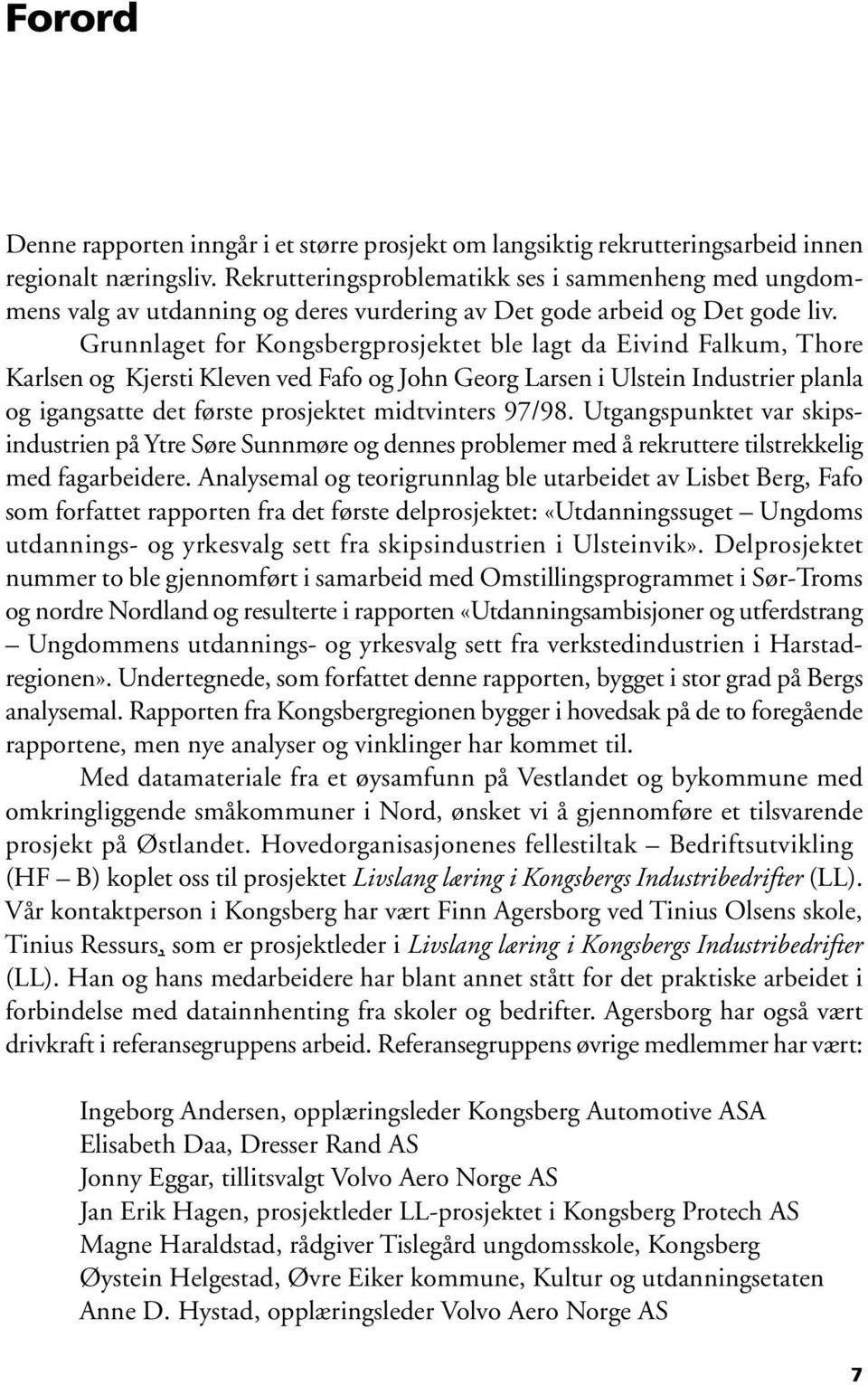 Forord

Denne rapporten inngår i et større prosjekt om langsiktig rekrutteringsarbeid innen regionalt næringsliv. Rekrutteringsproblematikk ses i sammenheng med ungdommens valg av utdanning og deres vurdering av Det gode arbeid og Det gode liv.

Grunnlaget for Kongsbergprosjektet ble lagt da Eivind Falkum, Thore Karlsen og Kjersti Kleven ved Fafo og John Georg Larsen i Ulstein Industrier planla og igangsatte det første prosjektet midtvinters 97/98. Utgangspunktet var skipsindustrien på Ytre Søre Sunnmøre og dennes problemer med å rekruttere tilstrekkelig med fagarbeidere. Analysemal og teorigrunnlag ble utarbeidet av Lisbet Berg, Fafo som forfattet rapporten fra det første delprosjektet: «Utdanningssuget – Ungdoms utdannings- og yrkesvalg sett fra skipsindustrien i Ulsteinvik». Delprosjektet nummer to ble gjennomført i samarbeid med Omstillingsprogrammet i Sør-Troms og nordre Nordland og resulterte i rapporten «Utdanningsambisjoner og utferdstrang – Ungdommens utdannings- og yrkesvalg sett fra verkstedindustrien i Harstadregionen». Undertegnede, som forfattet denne rapporten, bygget i stor grad på Bergs analysemal. Rapporten fra Kongsbergregionen bygger i hovedsak på de to foregående rapportene, men nye analyser og vinklinger har kommet til.

Med datamateriale fra et øysamfunn på Vestlandet og bykommune med omkringliggende småkommuner i Nord, ønsket vi å gjennomføre et tilsvarende prosjekt på Østlandet. Hovedorganisasjonenes fellestiltak – Bedriftsutvikling (HF – B) koplet oss til prosjektet Livslang læring i Kongsbergs Industribedrifter (LL). Vår kontaktperson i Kongsberg har vært Finn Agersborg ved Tinius Olsens skole, Tinius Ressurs, som er prosjektleder i Livslang læring i Kongsbergs Industribedrifter (LL). Han og hans medarbeidere har blant annet stått for det praktiske arbeidet i forbindelse med datainnhenting fra skoler og bedrifter. Agersborg har også vært drivkraft i referansegruppens arbeid. Referansegruppens øvrige medlemmer har vært:

Ingeborg Andersen, opplæringsleder Kongsberg Automotive ASA
Elisabeth Daa, Dresser Rand AS
Jonny Eggar, tillitsvalgt Volvo Aero Norge AS
Jan Erik Hagen, prosjektleder LL-prosjektet i Kongsberg Protech AS
Magne Haraldstad, rådgiver Tislegård ungdomsskole, Kongsberg
Øystein Helgestad, Øvre Eiker kommune, Kultur og utdanningsetaten
Anne D. Hystad, opplæringsleder Volvo Aero Norge AS

7